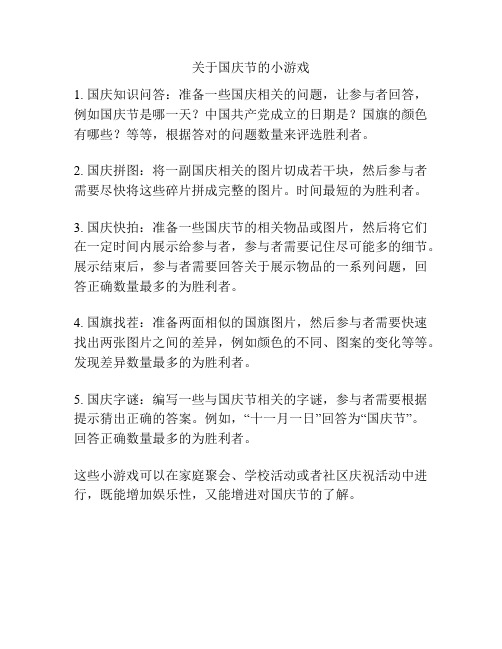 关于国庆节的小游戏

1. 国庆知识问答：准备一些国庆相关的问题，让参与者回答，例如国庆节是哪一天？中国共产党成立的日期是？国旗的颜色有哪些？等等，根据答对的问题数量来评选胜利者。

2. 国庆拼图：将一副国庆相关的图片切成若干块，然后参与者需要尽快将这些碎片拼成完整的图片。时间最短的为胜利者。

3. 国庆快拍：准备一些国庆节的相关物品或图片，然后将它们在一定时间内展示给参与者，参与者需要记住尽可能多的细节。展示结束后，参与者需要回答关于展示物品的一系列问题，回答正确数量最多的为胜利者。

4. 国旗找茬：准备两面相似的国旗图片，然后参与者需要快速找出两张图片之间的差异，例如颜色的不同、图案的变化等等。发现差异数量最多的为胜利者。

5. 国庆字谜：编写一些与国庆节相关的字谜，参与者需要根据提示猜出正确的答案。例如，“十一月一日”回答为“国庆节”。回答正确数量最多的为胜利者。

这些小游戏可以在家庭聚会、学校活动或者社区庆祝活动中进行，既能增加娱乐性，又能增进对国庆节的了解。